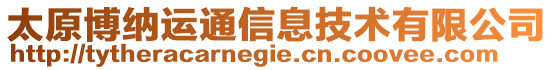 太原博纳运通信息技术有限公司
http://tytheracarnegie.cn.coovee.com